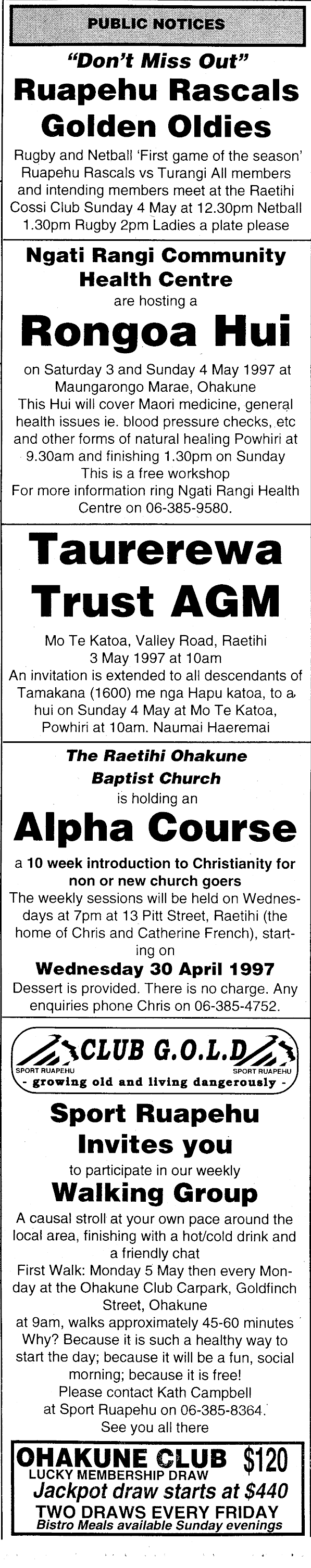 PUBLIC NOTICES

"Don't Miss Out"

Ruapehu Rascals Golden Oldies

Rugby and Netball 'First game of the season' Ruapehu Rascals vs Turangi All members and intending members meet at the Raetihi Cossi Club Sunday 4 May at 12.30pm Netball 1.30pm Rugby 2pm Ladies a plate please

Ngati Rangi Community Health Centre

are hosting a

Rongoa Hui

on Saturday 3 and Sunday 4 May 1997 at Maungarongo Marae, Ohakune
This Hui will cover Maori medicine, general health issues ie. blood pressure checks, etc and other forms of natural healing Powhiri at 9.30am and finishing 1.30pm on Sunday
This is a free workshop
For more information ring Ngati Rangi Health Centre on 06-385-9580.

Taurerewa Trust AGM

Mo Te Katoa, Valley Road, Raetihi
3 May 1997 at 10am
An invitation is extended to all descendants of Tamakana (1600) me nga Hapu katoa, to a hui on Sunday 4 May at Mo Te Katoa, Powhiri at 10am. Naumai Haeremai

The Raetihi Ohakune Baptist Church

is holding an

Alpha Course

a 10 week introduction to Christianity for non or new church goers
The weekly sessions will be held on Wednesdays at 7pm at 13 Pitt Street, Raetihi (the home of Chris and Catherine French), starting on
Wednesday 30 April 1997
Dessert is provided. There is no charge. Any enquiries phone Chris on 06-385-4752.

CLUB G.O.L.D
SPORT RUAPEHU SPORT RUAPEHU
- growing old and living dangerously -

Sport Ruapehu Invites you

to participate in our weekly

Walking Group

A causal stroll at your own pace around the local area, finishing with a hot/cold drink and a friendly chat
First Walk: Monday 5 May then every Monday at the Ohakune Club Carpark, Goldfinch Street, Ohakune
at 9am, walks approximately 45-60 minutes
Why? Because it is such a healthy way to start the day; because it will be a fun, social morning; because it is free!
Please contact Kath Campbell at Sport Ruapehu on 06-385-8364.
See you all there

OHAKUNE CLUB $120
LUCKY MEMBERSHIP DRAW
Jackpot draw starts at $440
TWO DRAWS EVERY FRIDAY
Bistro Meals available Sunday evenings